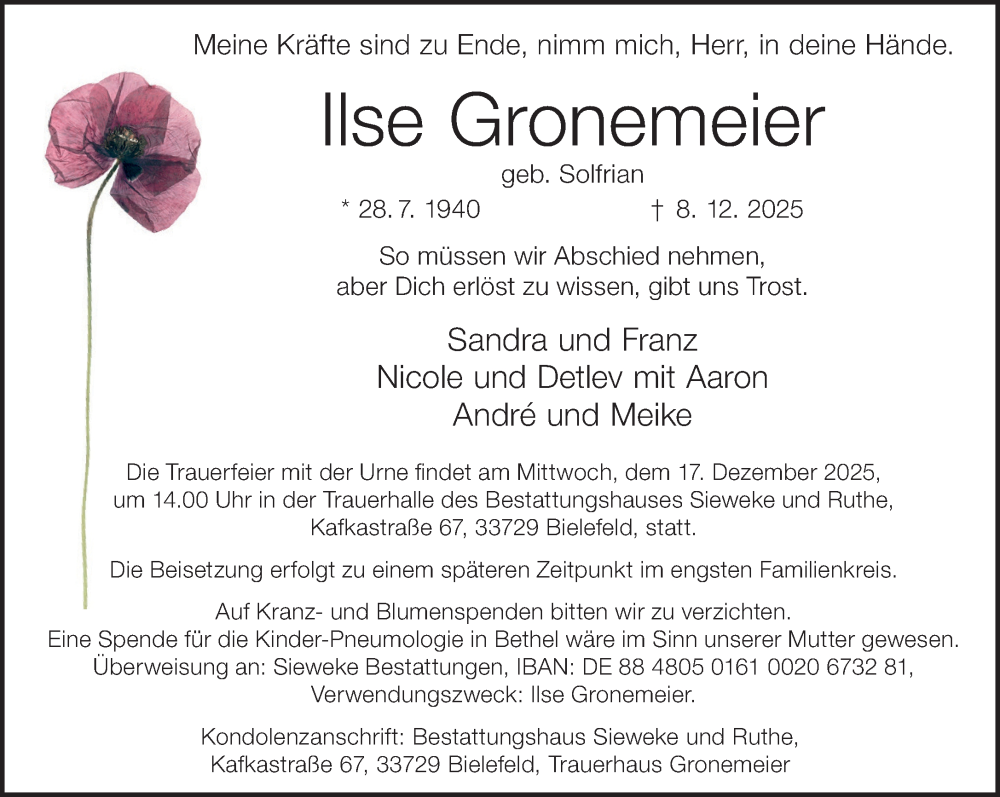 Meine Kräfte sind zu Ende, nimm mich, Herr, in deine Hände.

Ilse Gronemeier

geb. Solfrian

* 28. 7. 1940 † 8. 12. 2025

So müssen wir Abschied nehmen, aber Dich erlöst zu wissen, gibt uns Trost.

Sandra und Franz
Nicole und Detlev mit Aaron
André und Meike

Die Trauerfeier mit der Urne findet am Mittwoch, dem 17. Dezember 2025, um 14.00 Uhr in der Trauerhalle des Bestattungshauses Sieweke und Ruthe, Kafkastraße 67, 33729 Bielefeld, statt.

Die Beisetzung erfolgt zu einem späteren Zeitpunkt im engsten Familienkreis.

Auf Kranz- und Blumenspenden bitten wir zu verzichten. Eine Spende für die Kinder-Pneumologie in Bethel wäre im Sinn unserer Mutter gewesen. Überweisung an: Sieweke Bestattungen, IBAN: DE 88 4805 0161 0020 6732 81, Verwendungszweck: Ilse Gronemeier.

Kondolenzanschrift: Bestattungshaus Sieweke und Ruthe, Kafkastraße 67, 33729 Bielefeld, Trauerhaus Gronemeier